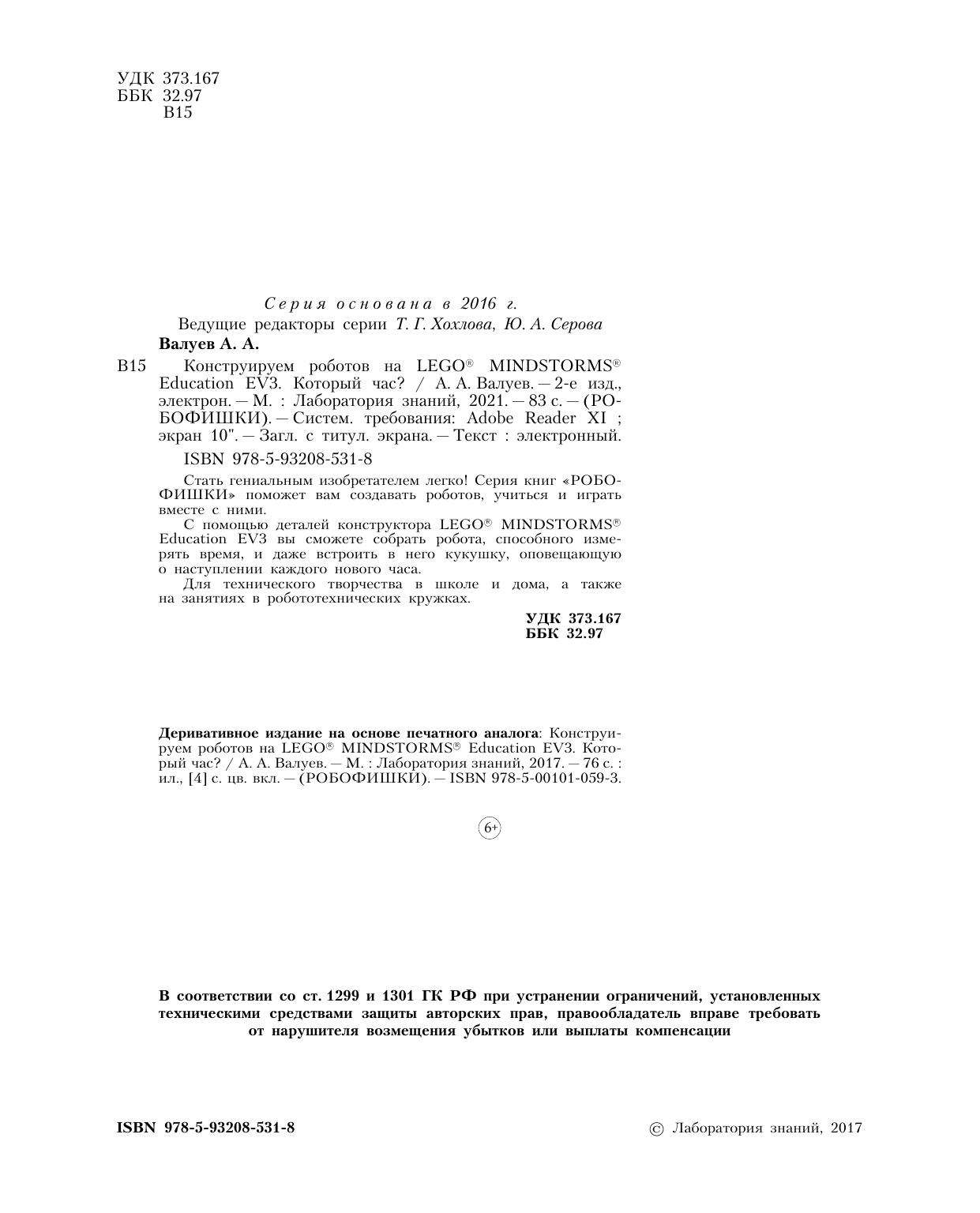 УДК 373.167
ББК 32.97
В15

Серия основана в 2016 г.
Ведущие редакторы серии Т. Г. Хохлова, Ю. А. Серова

Валуев А. А.

В15 Конструируем роботов на LEGO® MINDSTORMS® Education EV3. Который час? / А. А. Валуев. — 2-е изд., электрон. — М. : Лаборатория знаний, 2021. — 83 с. — (РОБОФИШКИ). — Систем. требования: Adobe Reader XI ; экран 10". — Загл. с титул. экрана. — Текст : электронный.

ISBN 978-5-93208-531-8

Стать гениальным изобретателем легко! Серия книг «РОБОФИШКИ» поможет вам создавать роботов, учиться и играть вместе с ними.

С помощью деталей конструктора LEGO® MINDSTORMS® Education EV3 вы сможете собрать робота, способного измерять время, и даже встроить в него кукушку, оповещающую о наступлении каждого нового часа.

Для технического творчества в школе и дома, а также на занятиях в робототехнических кружках.

УДК 373.167
ББК 32.97

Деривативное издание на основе печатного аналога: Конструируем роботов на LEGO® MINDSTORMS® Education EV3. Который час? / А. А. Валуев. — М. : Лаборатория знаний, 2017. — 76 с. : ил., [4] с. цв. вкл. — (РОБОФИШКИ). — ISBN 978-5-00101-059-3.

6+

В соответствии со ст. 1299 и 1301 ГК РФ при устранении ограничений, установленных техническими средствами защиты авторских прав, правообладатель вправе требовать от нарушителя возмещения убытков или выплаты компенсации

ISBN 978-5-93208-531-8

© Лаборатория знаний, 2017